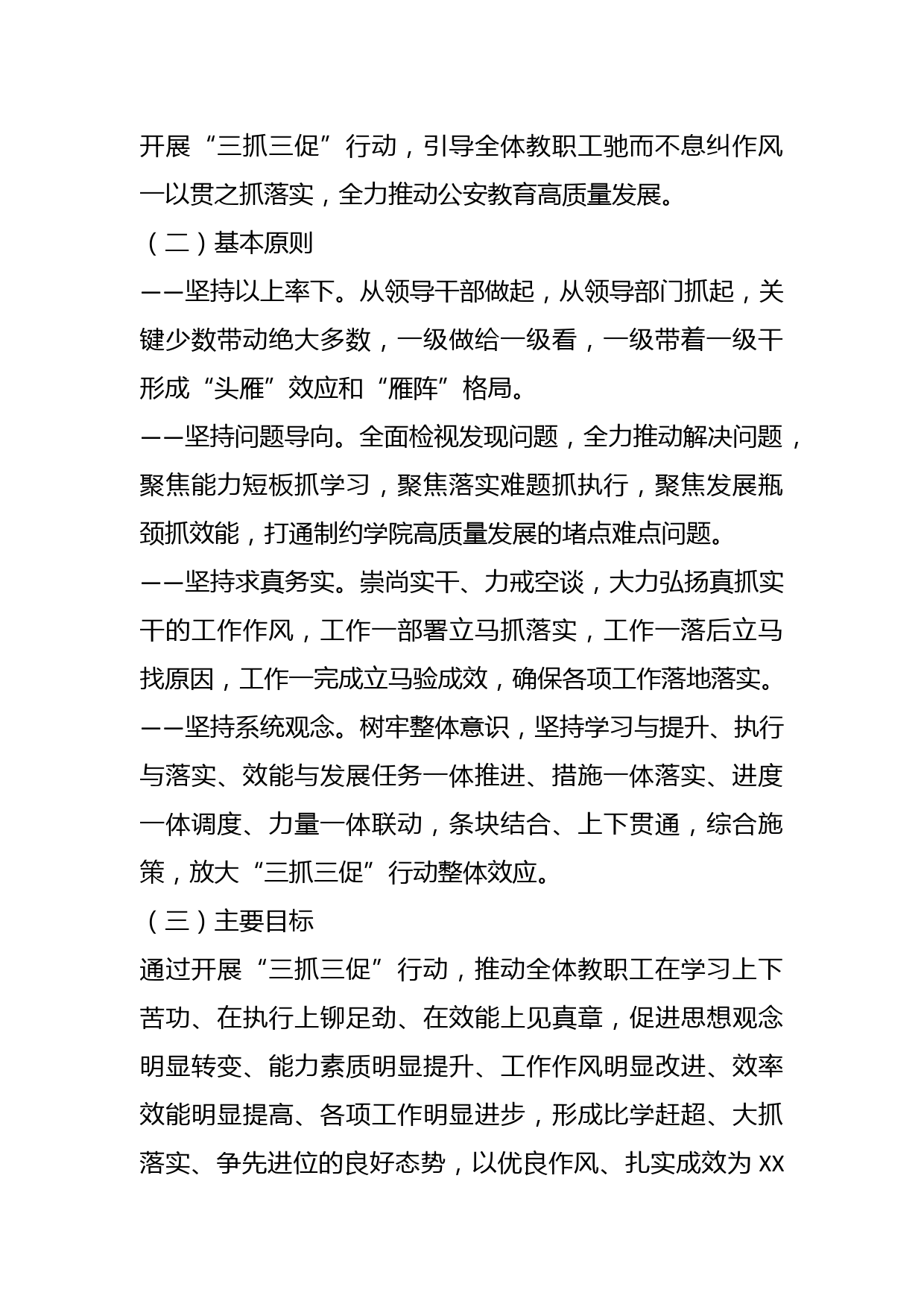 开展“三抓三促”行动，引导全体教职工驰而不息纠作风一以贯之抓落实，全力推动公安教育高质量发展。

（二）基本原则

——坚持以上率下。从领导干部做起，从领导部门抓起，关键少数带动绝大多数，一级做给一级看，一级带着一级干形成“头雁”效应和“雁阵”格局。

——坚持问题导向。全面检视发现问题，全力推动解决问题，聚焦能力短板抓学习，聚焦落实难题抓执行，聚焦发展瓶颈抓效能，打通制约学院高质量发展的堵点难点问题。

——坚持求真务实。崇尚实干、力戒空谈，大力弘扬真抓实干的工作作风，工作一部署立马抓落实，工作一落后立马找原因，工作一完成立马验成效，确保各项工作落地落实。

——坚持系统观念。树牢整体意识，坚持学习与提升、执行与落实、效能与发展任务一体推进、措施一体落实、进度一体调度、力量一体联动，条块结合、上下贯通，综合施策，放大“三抓三促”行动整体效应。

（三）主要目标

通过开展“三抓三促”行动，推动全体教职工在学习上下苦功、在执行上铆足劲、在效能上见真章，促进思想观念明显转变、能力素质明显提升、工作作风明显改进、效率效能明显提高、各项工作明显进步，形成比学赶超、大抓落实、争先进位的良好态势，以优良作风、扎实成效为 XX